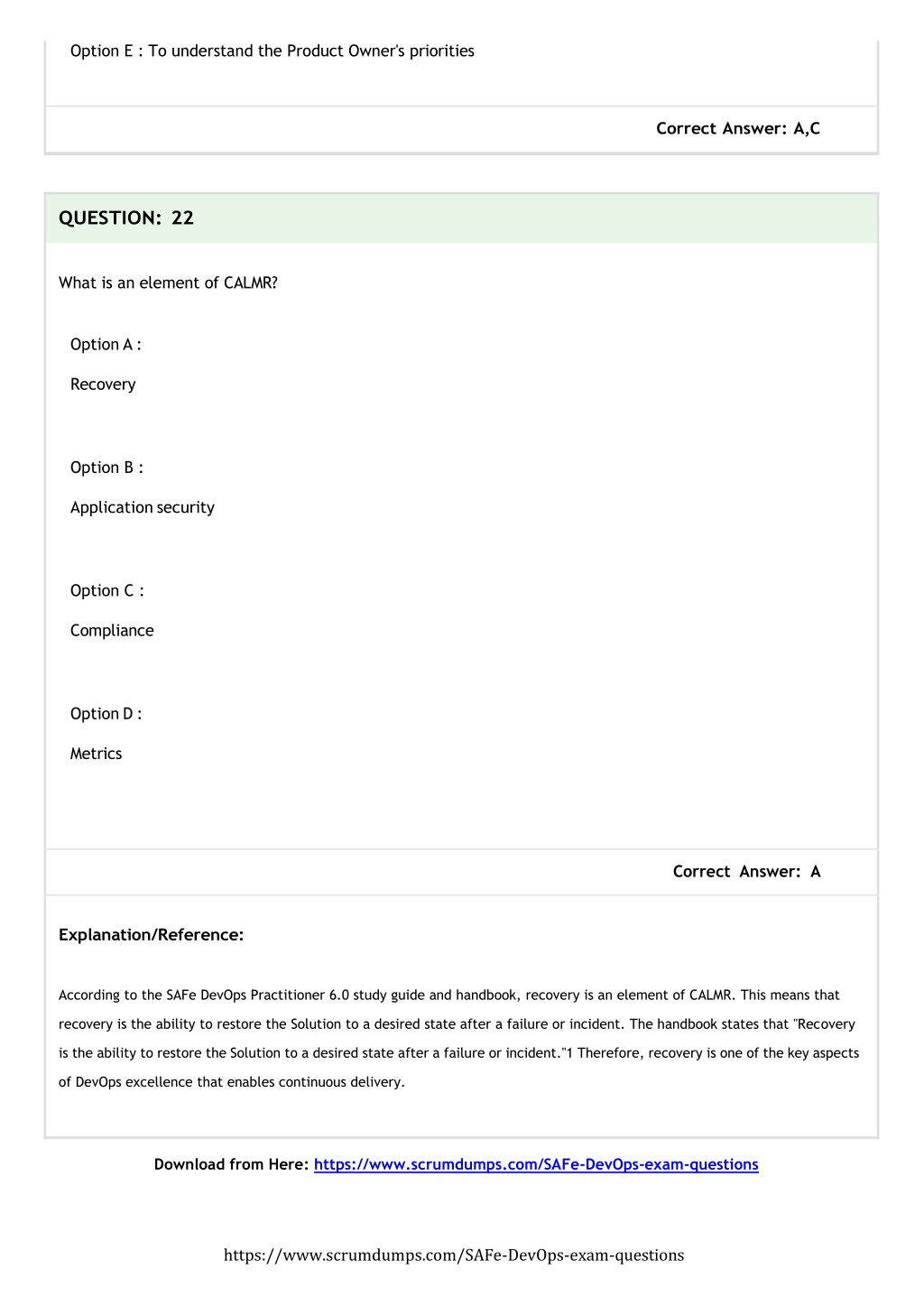 Option E : To understand the Product Owner's priorities

Correct Answer: A,C

QUESTION: 22

What is an element of CALMR?

Option A :

Recovery

Option B :

Application security

Option C :

Compliance

Option D :

Metrics

Correct Answer: A

Explanation/Reference:

According to the SAFe DevOps Practitioner 6.0 study guide and handbook, recovery is an element of CALMR. This means that recovery is the ability to restore the Solution to a desired state after a failure or incident. The handbook states that "Recovery is the ability to restore the Solution to a desired state after a failure or incident."1 Therefore, recovery is one of the key aspects of DevOps excellence that enables continuous delivery.

Download from Here: https://www.scrumdumps.com/SAFe-DevOps-exam-questions

https://www.scrumdumps.com/SAFe-DevOps-exam-questions